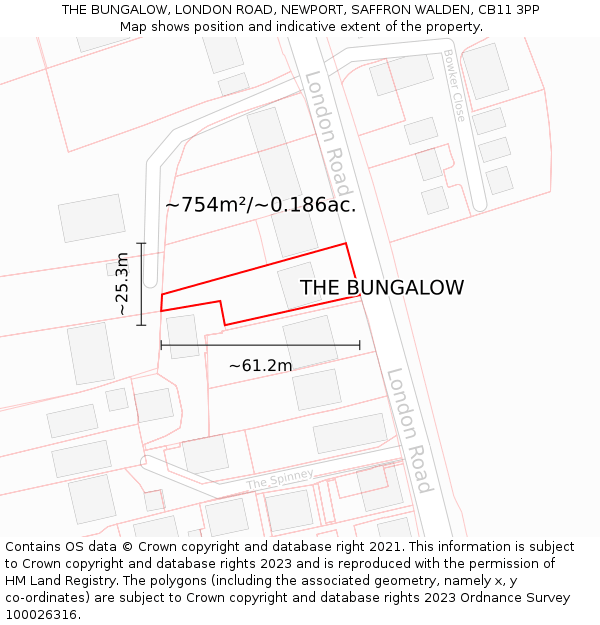 THE BUNGALOW, LONDON ROAD, NEWPORT, SAFFRON WALDEN, CB11 3PP
Map shows position and indicative extent of the property.

London Road

Bowker Close

~754m²/~0.186ac.

~25.3m

THE BUNGALOW

~61.2m

London Road

The Spinney

Contains OS data © Crown copyright and database right 2021. This information is subject to Crown copyright and database rights 2023 and is reproduced with the permission of HM Land Registry. The polygons (including the associated geometry, namely x, y co-ordinates) are subject to Crown copyright and database rights 2023 Ordnance Survey 100026316.